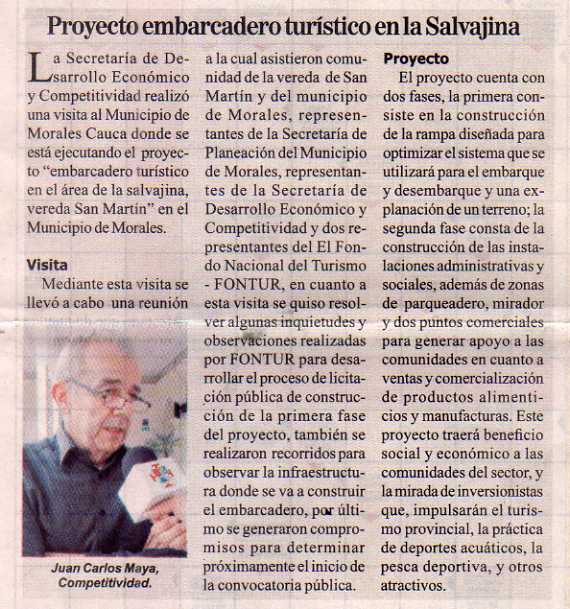 Proyecto embarcadero turístico en la Salvajina

La Secretaría de Desarrollo Económico y Competitividad realizó una visita al Municipio de Morales Cauca donde se está ejecutando el proyecto "embarcadero turístico en el área de la salvajina, vereda San Martín" en el Municipio de Morales.

Visita

Mediante esta visita se llevó a cabo una reunión

Juan Carlos Maya, Competitividad.

a la cual asistieron comunidad de la vereda de San Martín y del municipio de Morales, representantes de la Secretaría de Planeación del Municipio de Morales, representantes de la Secretaría de Desarrollo Económico y Competitividad y dos representantes del El Fondo Nacional del Turismo - FONTUR, en cuanto a esta visita se quiso resolver algunas inquietudes y observaciones realizadas por FONTUR para desarrollar el proceso de licitación pública de construcción de la primera fase del proyecto, también se realizaron recorridos para observar la infraestructura donde se va a construir el embarcadero, por último se generaron compromisos para determinar próximamente el inicio de la convocatoria pública.

Proyecto

El proyecto cuenta con dos fases, la primera consiste en la construcción de la rampa diseñada para optimizar el sistema que se utilizará para el embarque y desembarque y una explanación de un terreno; la segunda fase consta de la construcción de las instalaciones administrativas y sociales, además de zonas de parqueadero, mirador y dos puntos comerciales para generar apoyo a las comunidades en cuanto a ventas y comercialización de productos alimenticios y manufacturas. Este proyecto traerá beneficio social y económico a las comunidades del sector, y la mirada de inversionistas que, impulsarán el turismo provincial, la práctica de deportes acuáticos, la pesca deportiva, y otros atractivos.